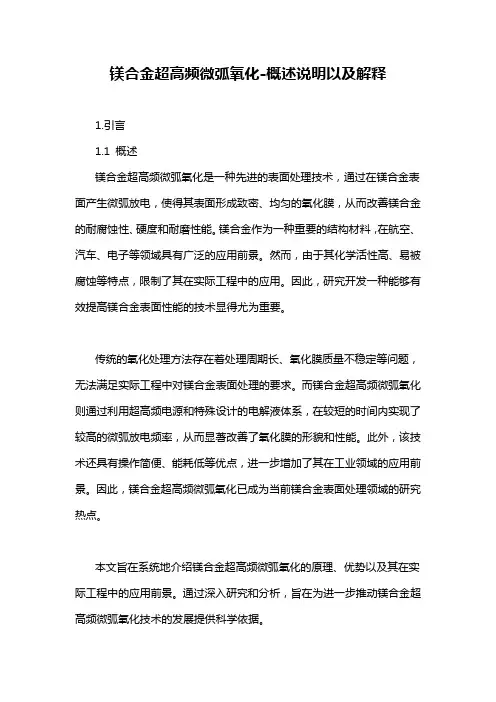 镁合金超高频微弧氧化-概述说明以及解释

1.引言

1.1 概述

镁合金超高频微弧氧化是一种先进的表面处理技术，通过在镁合金表面产生微弧放电，使得其表面形成致密、均匀的氧化膜，从而改善镁合金的耐腐蚀性、硬度和耐磨性能。镁合金作为一种重要的结构材料，在航空、汽车、电子等领域具有广泛的应用前景。然而，由于其化学活性高、易被腐蚀等特点，限制了其在实际工程中的应用。因此，研究开发一种能够有效提高镁合金表面性能的技术显得尤为重要。

传统的氧化处理方法存在着处理周期长、氧化膜质量不稳定等问题，无法满足实际工程中对镁合金表面处理的要求。而镁合金超高频微弧氧化则通过利用超高频电源和特殊设计的电解液体系，在较短的时间内实现了较高的微弧放电频率，从而显著改善了氧化膜的形貌和性能。此外，该技术还具有操作简便、能耗低等优点，进一步增加了其在工业领域的应用前景。因此，镁合金超高频微弧氧化已成为当前镁合金表面处理领域的研究热点。

本文旨在系统地介绍镁合金超高频微弧氧化的原理、优势以及其在实际工程中的应用前景。通过深入研究和分析，旨在为进一步推动镁合金超高频微弧氧化技术的发展提供科学依据。